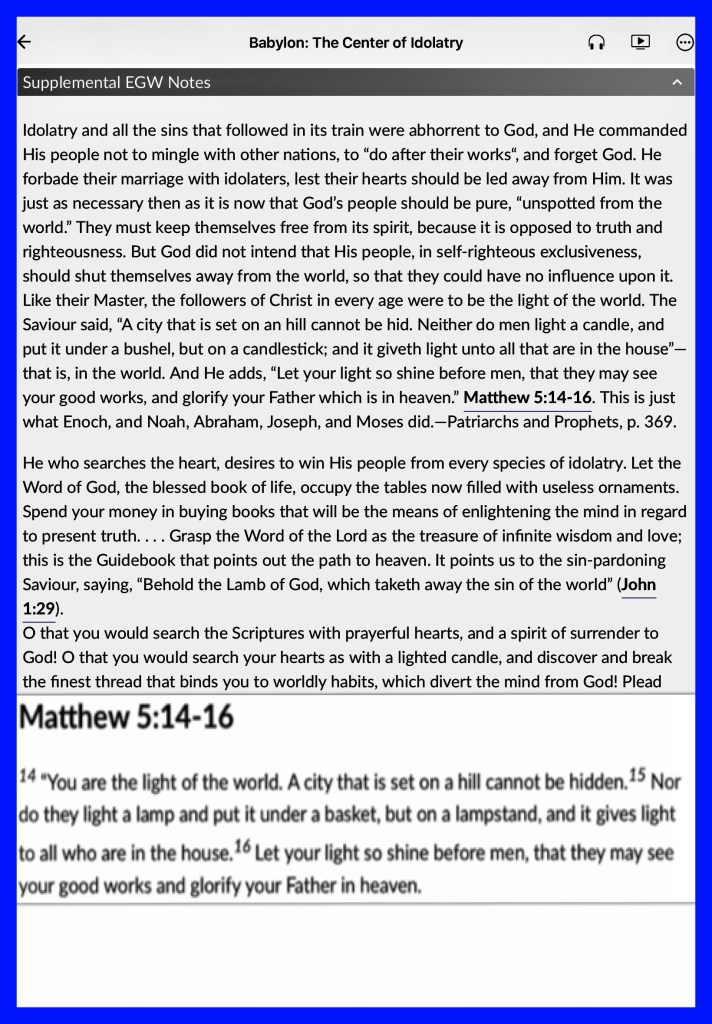 Babylon: The Center of Idolatry

Supplemental EGW Notes

Idolatry and all the sins that followed in its train were abhorrent to God, and He commanded His people not to mingle with other nations, to "do after their works", and forget God. He forbade their marriage with idolaters, lest their hearts should be led away from Him. It was just as necessary then as it is now that God's people should be pure, "unspotted from the world." They must keep themselves free from its spirit, because it is opposed to truth and righteousness. But God did not intend that His people, in self-righteous exclusiveness, should shut themselves away from the world, so that they could have no influence upon it. Like their Master, the followers of Christ in every age were to be the light of the world. The Saviour said, "A city that is set on an hill cannot be hid. Neither do men light a candle, and put it under a bushel, but on a candlestick; and it giveth light unto all that are in the house"—that is, in the world. And He adds, "Let your light so shine before men, that they may see your good works, and glorify your Father which is in heaven." Matthew 5:14-16. This is just what Enoch, and Noah, Abraham, Joseph, and Moses did.—Patriarchs and Prophets, p. 369.

He who searches the heart, desires to win His people from every species of idolatry. Let the Word of God, the blessed book of life, occupy the tables now filled with useless ornaments. Spend your money in buying books that will be the means of enlightening the mind in regard to present truth. . . . Grasp the Word of the Lord as the treasure of infinite wisdom and love; this is the Guidebook that points out the path to heaven. It points us to the sin-pardoning Saviour, saying, "Behold the Lamb of God, which taketh away the sin of the world" (John 1:29).
O that you would search the Scriptures with prayerful hearts, and a spirit of surrender to God! O that you would search your hearts as with a lighted candle, and discover and break the finest thread that binds you to worldly habits, which divert the mind from God! Plead

Matthew 5:14-16

$^{14}$ "You are the light of the world. A city that is set on a hill cannot be hidden. $^{15}$ Nor do they light a lamp and put it under a basket, but on a lampstand, and it gives light to all who are in the house. $^{16}$ Let your light so shine before men, that they may see your good works and glorify your Father in heaven.